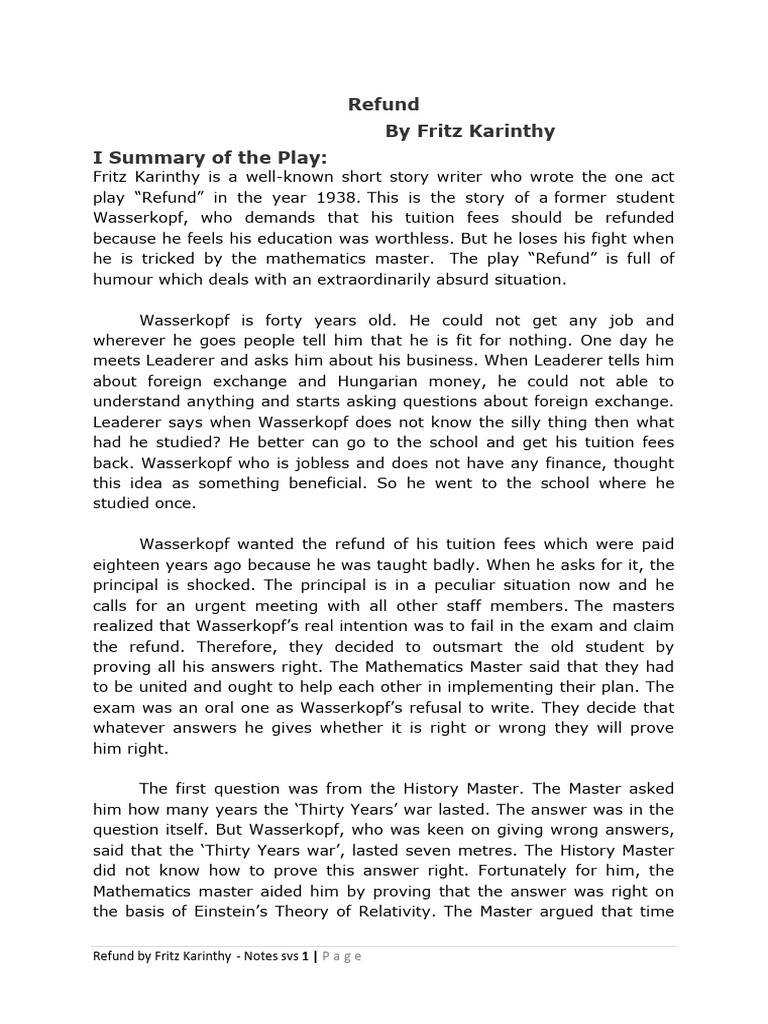 Refund
By Fritz Karinthy

I Summary of the Play:
Fritz Karinthy is a well-known short story writer who wrote the one act play “Refund” in the year 1938. This is the story of a former student Wasserkopf, who demands that his tuition fees should be refunded because he feels his education was worthless. But he loses his fight when he is tricked by the mathematics master. The play “Refund” is full of humour which deals with an extraordinarily absurd situation.

Wasserkopf is forty years old. He could not get any job and wherever he goes people tell him that he is fit for nothing. One day he meets Leaderer and asks him about his business. When Leaderer tells him about foreign exchange and Hungarian money, he could not able to understand anything and starts asking questions about foreign exchange. Leaderer says when Wasserkopf does not know the silly thing then what had he studied? He better can go to the school and get his tuition fees back. Wasserkopf who is jobless and does not have any finance, thought this idea as something beneficial. So he went to the school where he studied once.

Wasserkopf wanted the refund of his tuition fees which were paid eighteen years ago because he was taught badly. When he asks for it, the principal is shocked. The principal is in a peculiar situation now and he calls for an urgent meeting with all other staff members. The masters realized that Wasserkopf’s real intention was to fail in the exam and claim the refund. Therefore, they decided to outsmart the old student by proving all his answers right. The Mathematics Master said that they had to be united and ought to help each other in implementing their plan. The exam was an oral one as Wasserkopf’s refusal to write. They decide that whatever answers he gives whether it is right or wrong they will prove him right.

The first question was from the History Master. The Master asked him how many years the ‘Thirty Years’ war lasted. The answer was in the question itself. But Wasserkopf, who was keen on giving wrong answers, said that the ‘Thirty Years war’, lasted seven metres. The History Master did not know how to prove this answer right. Fortunately for him, the Mathematics master aided him by proving that the answer was right on the basis of Einstein’s Theory of Relativity. The Master argued that time

Refund by Fritz Karinthy - Notes svs 1 | P a g e